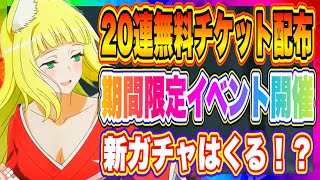 20連無料チケット配布
期間限定イベント開催
新ガチャはくる！？